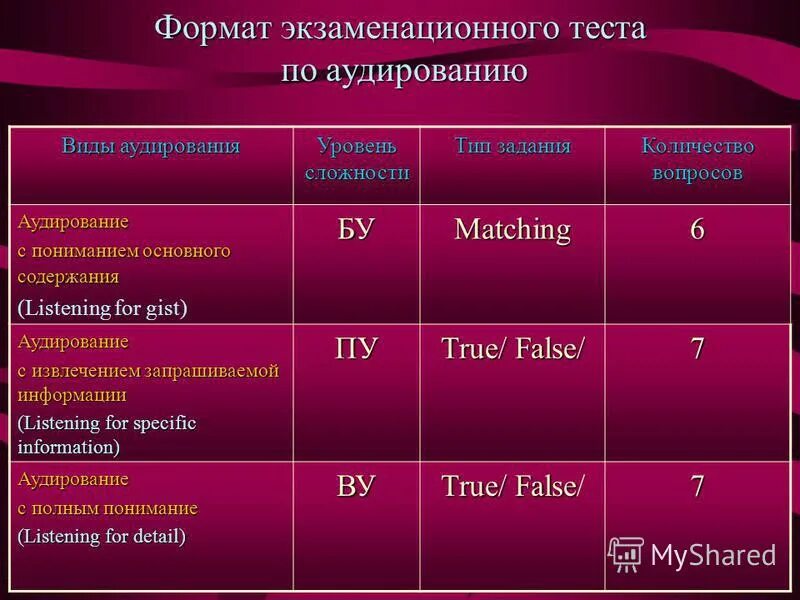 Формат экзаменационного теста по аудированию

| Виды аудирования | Уровень сложности | Тип задания | Количество вопросов |
|---|---|---|---|
| Аудирование с пониманием основного содержания (Listening for gist) | БУ | Matching | 6 |
| Аудирование с извлечением запрашиваемой информации (Listening for specific information) | ПУ | True/ False/ | 7 |
| Аудирование с полным понимание (Listening for detail) | ВУ | True/ False/ | 7 |

MyShared